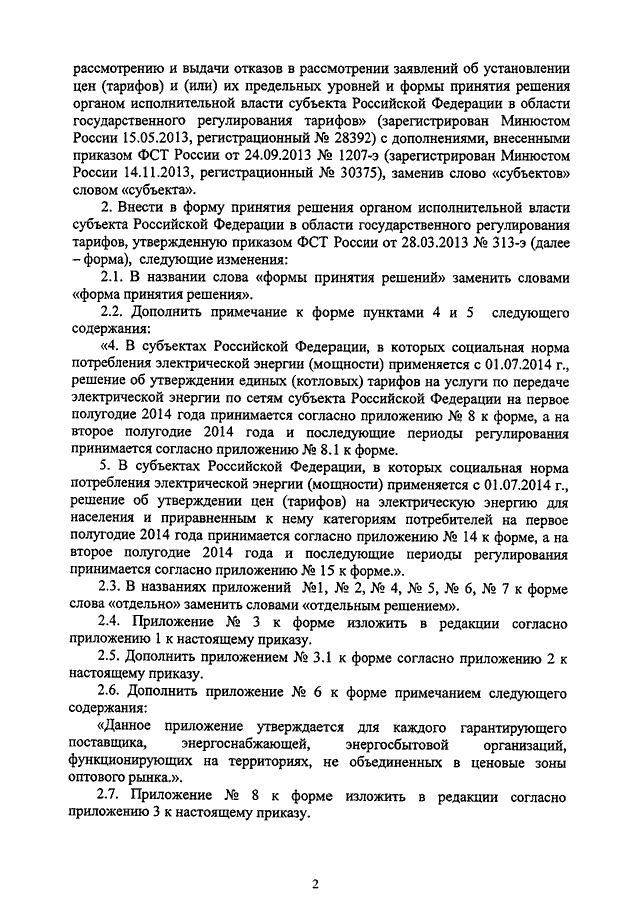 рассмотрению и выдачи отказов в рассмотрении заявлений об установлении цен (тарифов) и (или) их предельных уровней и формы принятия решения органом исполнительной власти субъекта Российской Федерации в области государственного регулирования тарифов» (зарегистрирован Минюстом России 15.05.2013, регистрационный № 28392) с дополнениями, внесенными приказом ФСТ России от 24.09.2013 № 1207-э (зарегистрирован Минюстом России 14.11.2013, регистрационный № 30375), заменив слово «субъектов» словом «субъекта».

2. Внести в форму принятия решения органом исполнительной власти субъекта Российской Федерации в области государственного регулирования тарифов, утвержденную приказом ФСТ России от 28.03.2013 № 313-э (далее – форма), следующие изменения:

2.1. В названии слова «формы принятия решений» заменить словами «форма принятия решения».

2.2. Дополнить примечание к форме пунктами 4 и 5 следующего содержания:

«4. В субъектах Российской Федерации, в которых социальная норма потребления электрической энергии (мощности) применяется с 01.07.2014 г., решение об утверждении единых (котловых) тарифов на услуги по передаче электрической энергии по сетям субъекта Российской Федерации на первое полугодие 2014 года принимается согласно приложению № 8 к форме, а на второе полугодие 2014 года и последующие периоды регулирования принимается согласно приложению № 8.1 к форме.

5. В субъектах Российской Федерации, в которых социальная норма потребления электрической энергии (мощности) применяется с 01.07.2014 г., решение об утверждении цен (тарифов) на электрическую энергию для населения и приравненным к нему категориям потребителей на первое полугодие 2014 года принимается согласно приложению № 14 к форме, а на второе полугодие 2014 года и последующие периоды регулирования принимается согласно приложению № 15 к форме.».

2.3. В названиях приложений №1, № 2, № 4, № 5, № 6, № 7 к форме слова «отдельно» заменить словами «отдельным решением».

2.4. Приложение № 3 к форме изложить в редакции согласно приложению 1 к настоящему приказу.

2.5. Дополнить приложением № 3.1 к форме согласно приложению 2 к настоящему приказу.

2.6. Дополнить приложение № 6 к форме примечанием следующего содержания:

«Данное приложение утверждается для каждого гарантирующего поставщика, энергоснабжающей, энергосбытовой организаций, функционирующих на территориях, не объединенных в ценовые зоны оптового рынка.».

2.7. Приложение № 8 к форме изложить в редакции согласно приложению 3 к настоящему приказу.

2